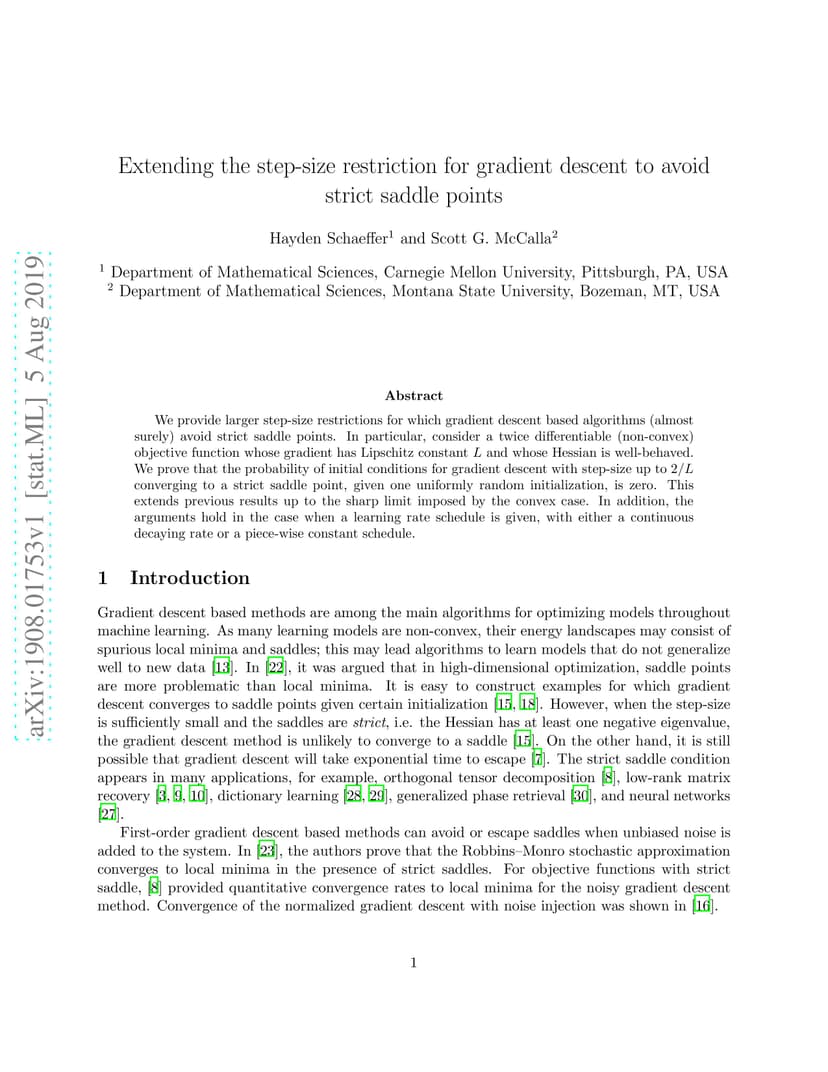 arXiv:1908.01753v1 [stat.ML] 5 Aug 2019

Extending the step-size restriction for gradient descent to avoid strict saddle points

Hayden Schaeffer$^1$ and Scott G. McCalla$^2$

$^1$ Department of Mathematical Sciences, Carnegie Mellon University, Pittsburgh, PA, USA
$^2$ Department of Mathematical Sciences, Montana State University, Bozeman, MT, USA

Abstract

We provide larger step-size restrictions for which gradient descent based algorithms (almost surely) avoid strict saddle points. In particular, consider a twice differentiable (non-convex) objective function whose gradient has Lipschitz constant $L$ and whose Hessian is well-behaved. We prove that the probability of initial conditions for gradient descent with step-size up to $2/L$ converging to a strict saddle point, given one uniformly random initialization, is zero. This extends previous results up to the sharp limit imposed by the convex case. In addition, the arguments hold in the case when a learning rate schedule is given, with either a continuous decaying rate or a piece-wise constant schedule.

1 Introduction

Gradient descent based methods are among the main algorithms for optimizing models throughout machine learning. As many learning models are non-convex, their energy landscapes may consist of spurious local minima and saddles; this may lead algorithms to learn models that do not generalize well to new data [13]. In [22], it was argued that in high-dimensional optimization, saddle points are more problematic than local minima. It is easy to construct examples for which gradient descent converges to saddle points given certain initialization [15, 18]. However, when the step-size is sufficiently small and the saddles are strict, i.e. the Hessian has at least one negative eigenvalue, the gradient descent method is unlikely to converge to a saddle [15]. On the other hand, it is still possible that gradient descent will take exponential time to escape [7]. The strict saddle condition appears in many applications, for example, orthogonal tensor decomposition [8], low-rank matrix recovery [3, 9, 10], dictionary learning [28, 29], generalized phase retrieval [30], and neural networks [27].

First-order gradient descent based methods can avoid or escape saddles when unbiased noise is added to the system. In [23], the authors prove that the Robbins–Monro stochastic approximation converges to local minima in the presence of strict saddles. For objective functions with strict saddle, [8] provided quantitative convergence rates to local minima for the noisy gradient descent method. Convergence of the normalized gradient descent with noise injection was shown in [16].

1